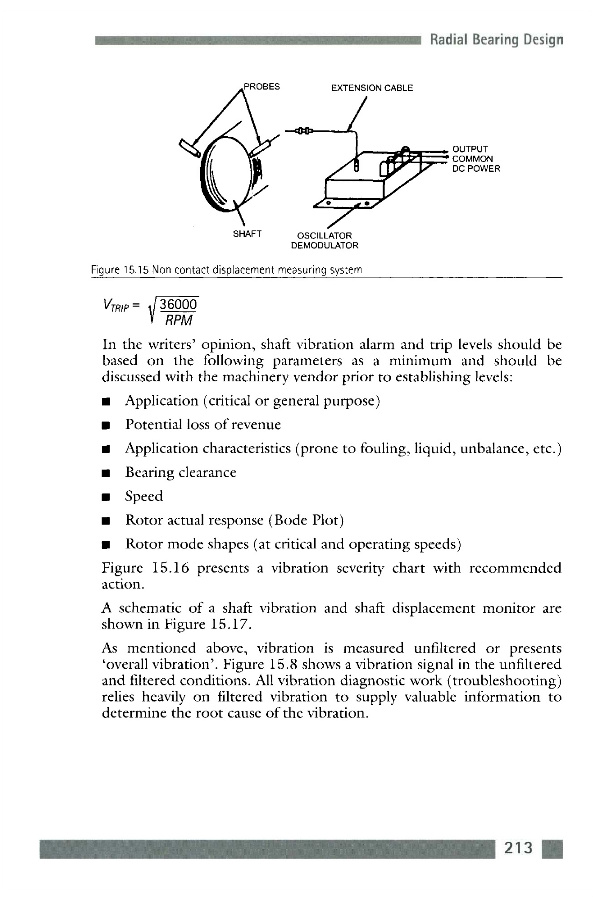 Radial Bearing Design

PROBES

EXTENSION CABLE

OUTPUT
COMMON
DC POWER

SHAFT

OSCILLATOR
DEMODULATOR

Figure 15.15 Non contact displacement measuring system

$V_{TRIP} = \sqrt{\frac{36000}{RPM}}$

In the writers' opinion, shaft vibration alarm and trip levels should be based on the following parameters as a minimum and should be discussed with the machinery vendor prior to establishing levels:

■ Application (critical or general purpose)

■ Potential loss of revenue

■ Application characteristics (prone to fouling, liquid, unbalance, etc.)

■ Bearing clearance

■ Speed

■ Rotor actual response (Bode Plot)

■ Rotor mode shapes (at critical and operating speeds)

Figure 15.16 presents a vibration severity chart with recommended action.

A schematic of a shaft vibration and shaft displacement monitor are shown in Figure 15.17.

As mentioned above, vibration is measured unfiltered or presents 'overall vibration'. Figure 15.8 shows a vibration signal in the unfiltered and filtered conditions. All vibration diagnostic work (troubleshooting) relies heavily on filtered vibration to supply valuable information to determine the root cause of the vibration.

213